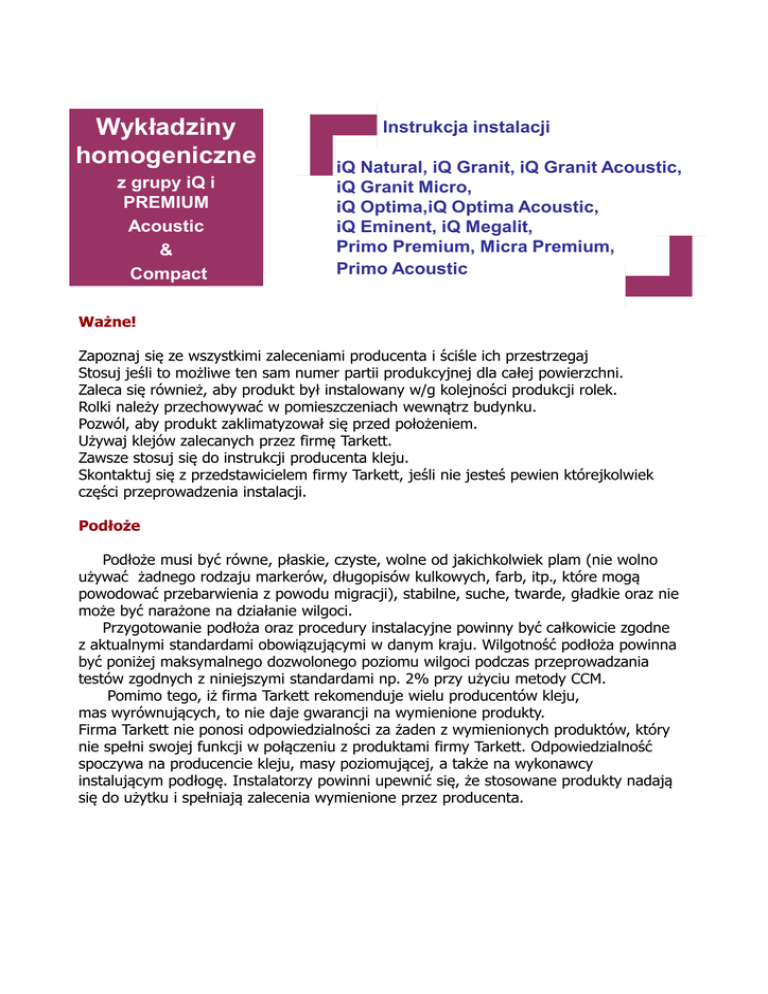 Wykładziny homogeniczne
z grupy iQ i PREMIUM
Acoustic
&
Compact

Instrukcja instalacji

iQ Natural, iQ Granit, iQ Granit Acoustic, iQ Granit Micro,
iQ Optima,iQ Optima Acoustic,
iQ Eminent, iQ Megalit,
Primo Premium, Micra Premium,
Primo Acoustic

Ważne!

Zapoznaj się ze wszystkimi zaleceniami producenta i ściśle ich przestrzegaj
Stosuj jeśli to możliwe ten sam numer partii produkcyjnej dla całej powierzchni.
Zaleca się również, aby produkt był instalowany w/g kolejności produkcji rolek.
Rolki należy przechowywać w pomieszczeniach wewnątrz budynku.
Pozwól, aby produkt zaklimatyzował się przed położeniem.
Używaj klejów zalecanych przez firmę Tarkett.
Zawsze stosuj się do instrukcji producenta kleju.
Skontaktuj się z przedstawicielem firmy Tarkett, jeśli nie jesteś pewien którejkolwiek części przeprowadzenia instalacji.

Podłoże

Podłoże musi być równe, płaskie, czyste, wolne od jakichkolwiek plam (nie wolno używać żadnego rodzaju markerów, długopisów kulkowych, farb, itp., które mogą powodować przebarwienia z powodu migracji), stabilne, suche, twarde, gładkie oraz nie może być narażone na działanie wilgoci.
Przygotowanie podłoża oraz procedury instalacyjne powinny być całkowicie zgodne z aktualnymi standardami obowiązującymi w danym kraju. Wilgotność podłoża powinna być poniżej maksymalnego dozwolonego poziomu wilgoci podczas przeprowadzania testów zgodnych z niniejszymi standardami np. 2% przy użyciu metody CCM.
Pomimo tego, iż firma Tarkett rekomenduje wielu producentów kleju, mas wyrównujących, to nie daje gwarancji na wymienione produkty.
Firma Tarkett nie ponosi odpowiedzialności za żaden z wymienionych produktów, który nie spełni swojej funkcji w połączeniu z produktami firmy Tarkett. Odpowiedzialność spoczywa na producencie kleju, masy poziomującej, a także na wykonawcy instalującym podłogę. Instalatorzy powinni upewnić się, że stosowane produkty nadają się do użytku i spełniają zalecenia wymienione przez producenta.